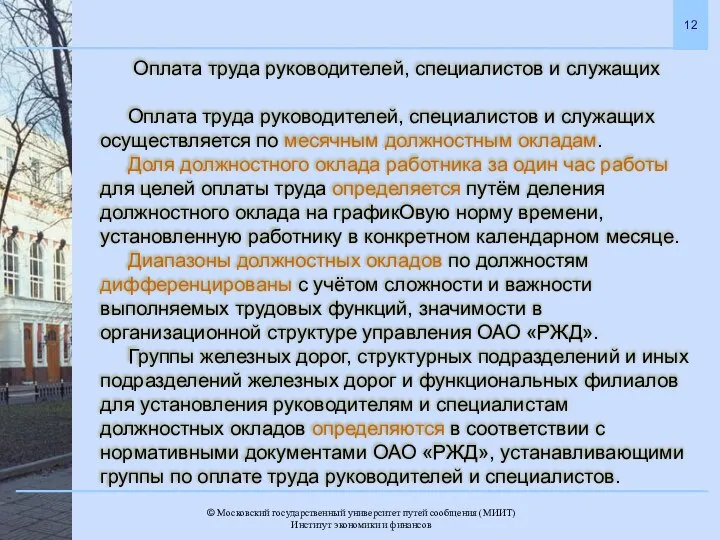 12

Оплата труда руководителей, специалистов и служащих

Оплата труда руководителей, специалистов и служащих осуществляется по месячным должностным окладам.

Доля должностного оклада работника за один час работы для целей оплаты труда определяется путём деления должностного оклада на графикОвую норму времени, установленную работнику в конкретном календарном месяце.

Диапазоны должностных окладов по должностям дифференцированы с учётом сложности и важности выполняемых трудовых функций, значимости в организационной структуре управления ОАО «РЖД».

Группы железных дорог, структурных подразделений и иных подразделений железных дорог и функциональных филиалов для установления руководителям и специалистам должностных окладов определяются в соответствии с нормативными документами ОАО «РЖД», устанавливающими группы по оплате труда руководителей и специалистов.

© Московский государственный университет путей сообщения (МИИТ)
Институт экономики и финансов